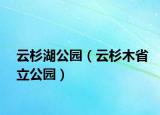 云杉湖公园（云杉木省立公园）